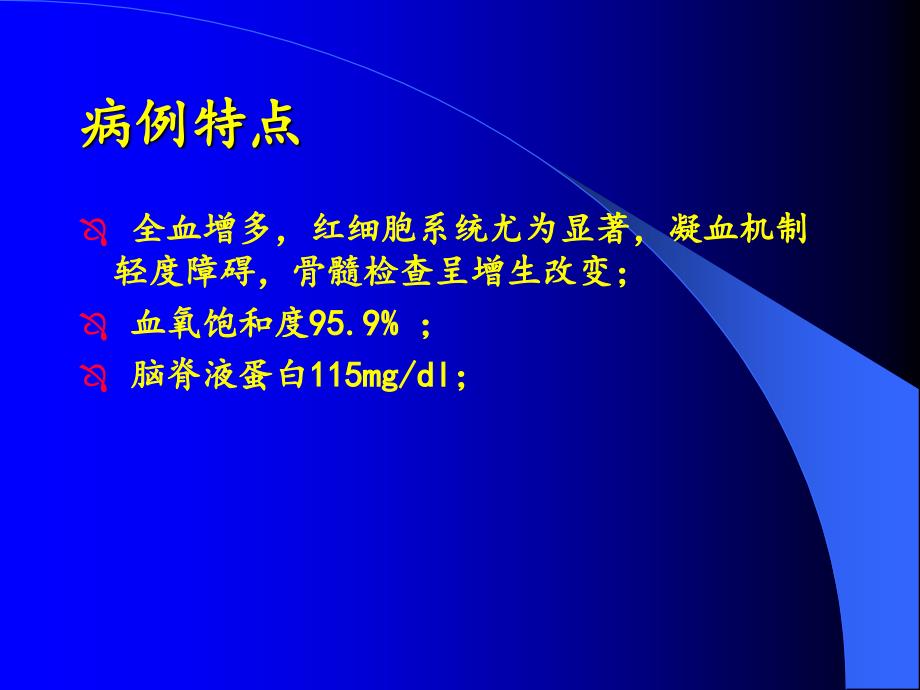 病例特点

全血增多，红细胞系统尤为显著，凝血机制轻度障碍，骨髓检查呈增生改变；

血氧饱和度95.9% ；

脑脊液蛋白115mg/dl;